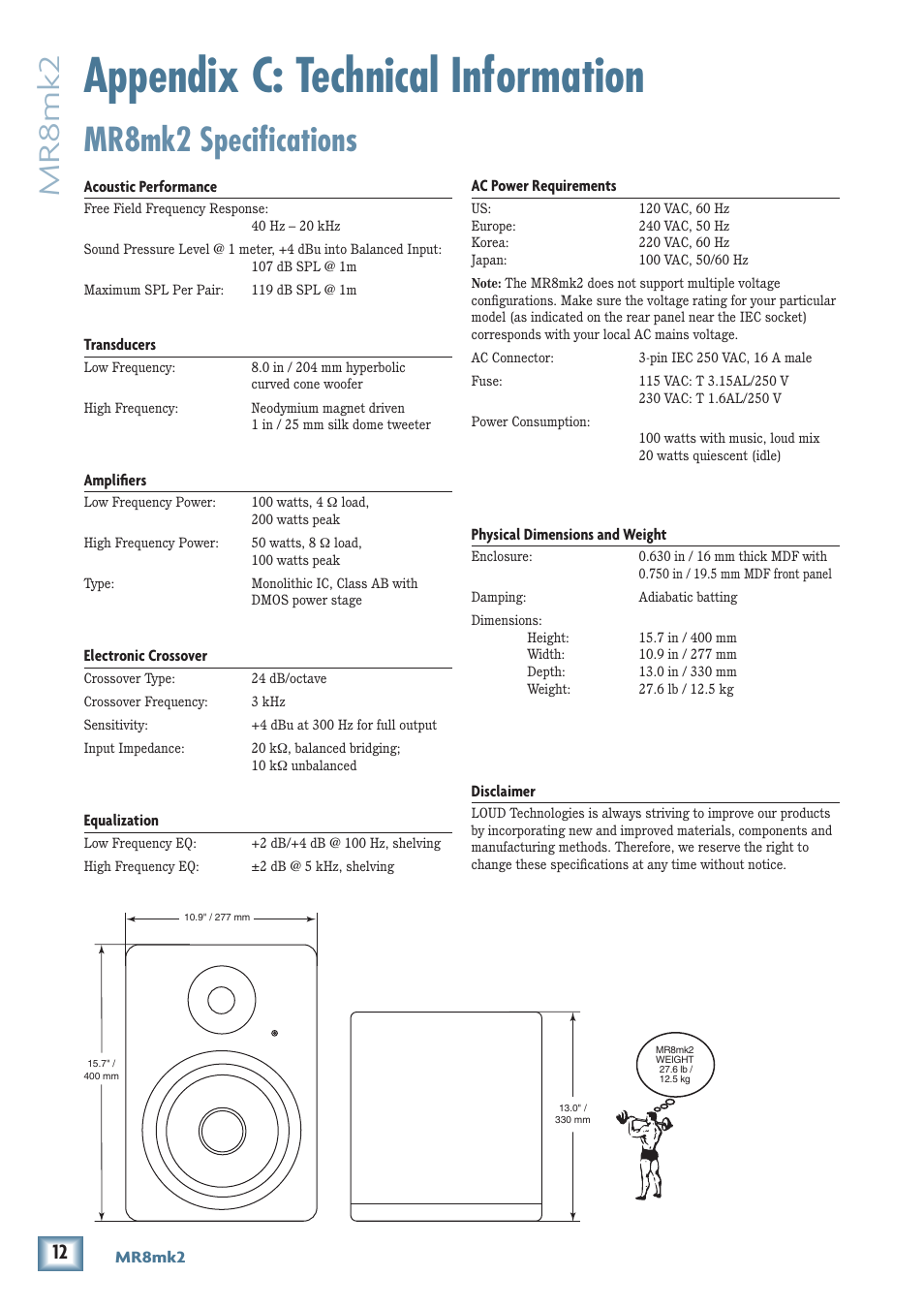 MR8mk2

Appendix C: Technical Information

MR8mk2 Specifications

Acoustic Performance

Free Field Frequency Response: 40 Hz – 20 kHz

Sound Pressure Level @ 1 meter, +4 dBu into Balanced Input: 107 dB SPL @ 1m

Maximum SPL Per Pair: 119 dB SPL @ 1m

Transducers

Low Frequency: 8.0 in / 204 mm hyperbolic curved cone woofer

High Frequency: Neodymium magnet driven 1 in / 25 mm silk dome tweeter

Amplifiers

Low Frequency Power: 100 watts, 4 Ω load, 200 watts peak

High Frequency Power: 50 watts, 8 Ω load, 100 watts peak

Type: Monolithic IC, Class AB with DMOS power stage

Electronic Crossover

Crossover Type: 24 dB/octave

Crossover Frequency: 3 kHz

Sensitivity: +4 dBu at 300 Hz for full output

Input Impedance: 20 kΩ, balanced bridging; 10 kΩ unbalanced

Equalization

Low Frequency EQ: +2 dB/+4 dB @ 100 Hz, shelving

High Frequency EQ: ±2 dB @ 5 kHz, shelving

AC Power Requirements

US: 120 VAC, 60 Hz
Europe: 240 VAC, 50 Hz
Korea: 220 VAC, 60 Hz
Japan: 100 VAC, 50/60 Hz

Note: The MR8mk2 does not support multiple voltage configurations. Make sure the voltage rating for your particular model (as indicated on the rear panel near the IEC socket) corresponds with your local AC mains voltage.

AC Connector: 3-pin IEC 250 VAC, 16 A male

Fuse: 115 VAC: T 3.15AL/250 V
230 VAC: T 1.6AL/250 V

Power Consumption: 100 watts with music, loud mix
20 watts quiescent (idle)

Physical Dimensions and Weight

Enclosure: 0.630 in / 16 mm thick MDF with 0.750 in / 19.5 mm MDF front panel

Damping: Adiabatic batting

Dimensions:
Height: 15.7 in / 400 mm
Width: 10.9 in / 277 mm
Depth: 13.0 in / 330 mm
Weight: 27.6 lb / 12.5 kg

Disclaimer

LOUD Technologies is always striving to improve our products by incorporating new and improved materials, components and manufacturing methods. Therefore, we reserve the right to change these specifications at any time without notice.

10.9" / 277 mm

15.7" / 400 mm

13.0" / 330 mm

MR8mk2 WEIGHT 27.6 lb / 12.5 kg

12

MR8mk2